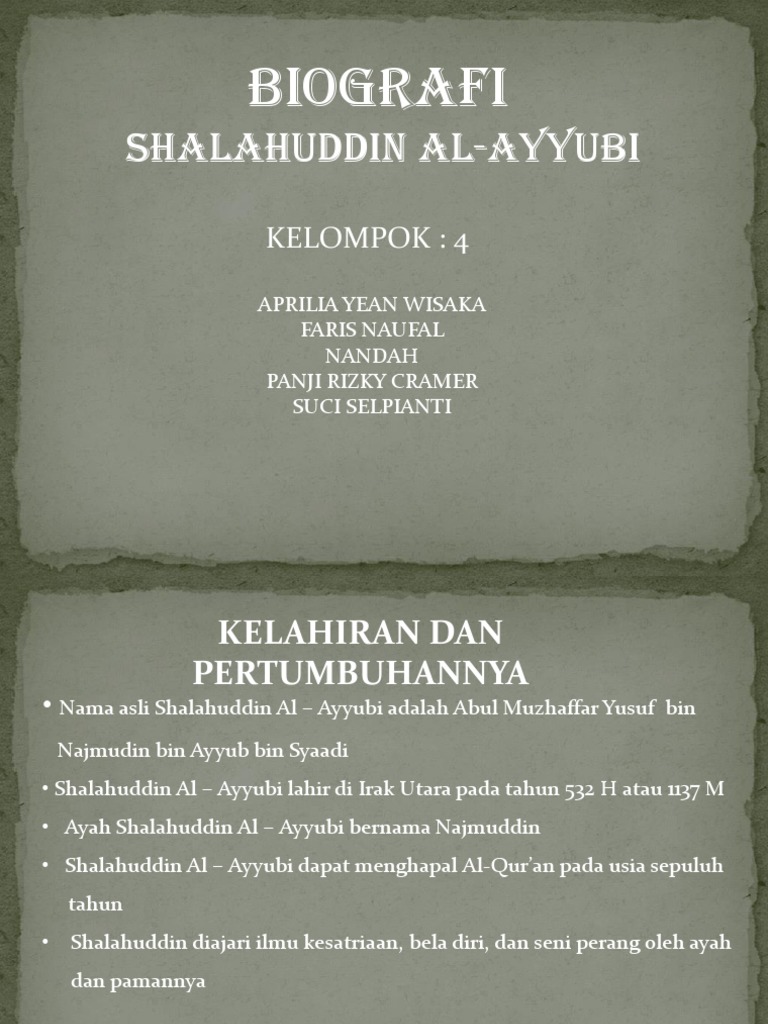 BIOGRAFI
SHALAHUDDIN AL-AYYUBI

KELOMPOK : 4

APRILIA YEAN WISAKA
FARIS NAUFAL
NANDAH
PANJI RIZKY CRAMER
SUCI SELPIANTI

KELAHIRAN DAN PERTUMBUHANNYA

• Nama asli Shalahuddin Al – Ayyubi adalah Abul Muzhaffar Yusuf bin Najmudin bin Ayyub bin Syaadi
• Shalahuddin Al – Ayyubi lahir di Irak Utara pada tahun 532 H atau 1137 M
• Ayah Shalahuddin Al – Ayyubi bernama Najmuddin
• Shalahuddin Al – Ayyubi dapat menghapal Al-Qur'an pada usia sepuluh tahun
• Shalahuddin diajari ilmu kesatriaan, bela diri, dan seni perang oleh ayah dan pamannya